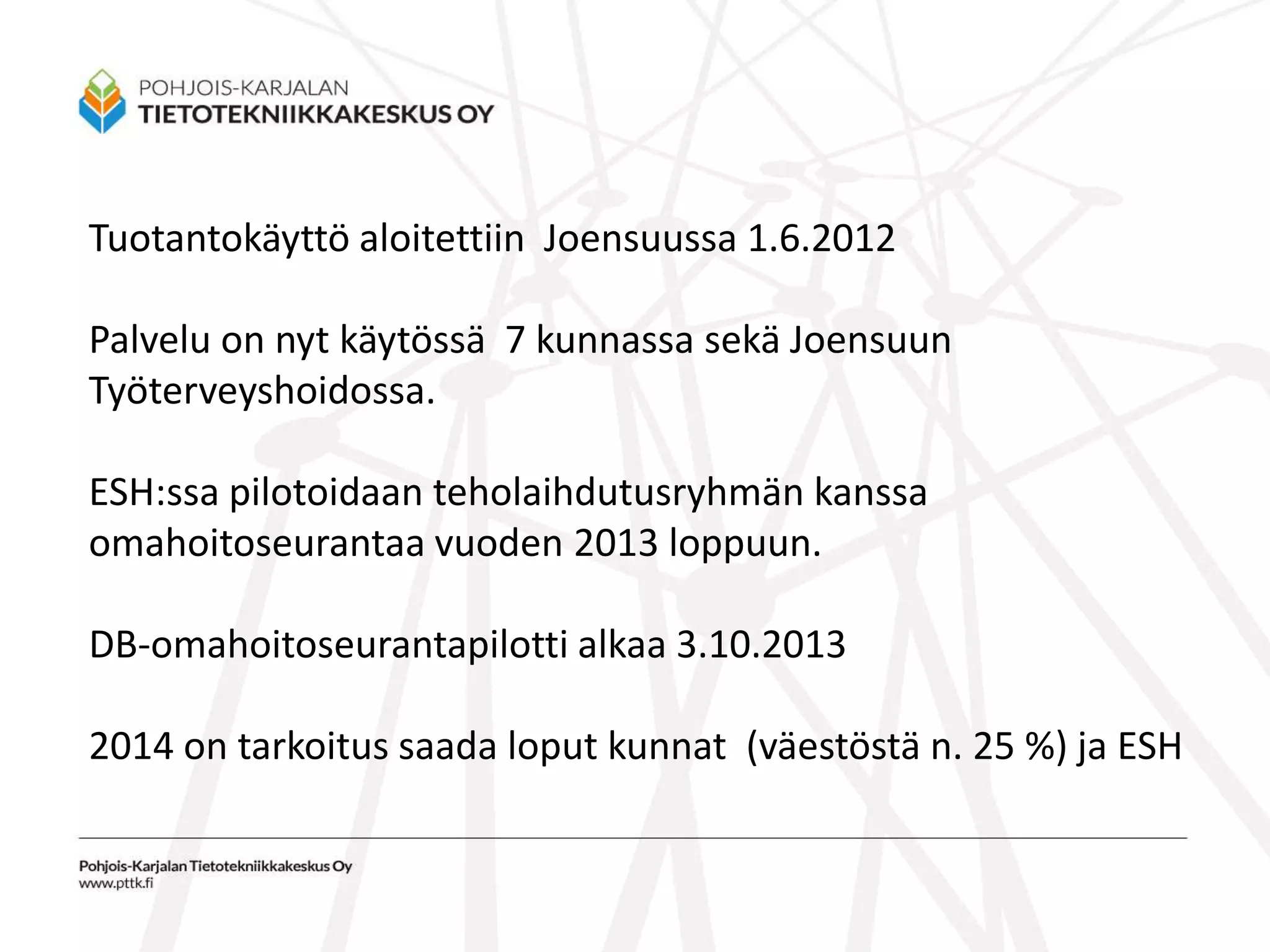 POHJOIS-KARJALAN
TIETOTEKNIIKKAKESKUS OY

Tuotantokäyttö aloitettiin Joensuussa 1.6.2012

Palvelu on nyt käytössä 7 kunnassa sekä Joensuun Työterveyshoidossa.

ESH:ssa pilotoidaan teholaihdutusryhmän kanssa omahoitoseurantaa vuoden 2013 loppuun.

DB-omahoitoseurantapilotti alkaa 3.10.2013

2014 on tarkoitus saada loput kunnat (väestöstä n. 25 %) ja ESH

Pohjois-Karjalan Tietotekniikkakeskus Oy
www.pttk.fi